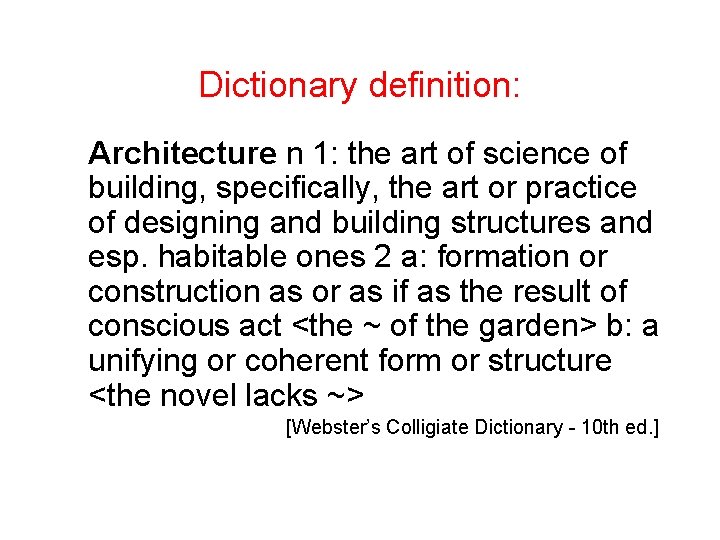 Dictionary definition:

Architecture n 1: the art of science of building, specifically, the art or practice of designing and building structures and esp. habitable ones 2 a: formation or construction as or as if as the result of conscious act <the ~ of the garden> b: a unifying or coherent form or structure <the novel lacks ~>

[Webster's Colligiate Dictionary - 10th ed.]